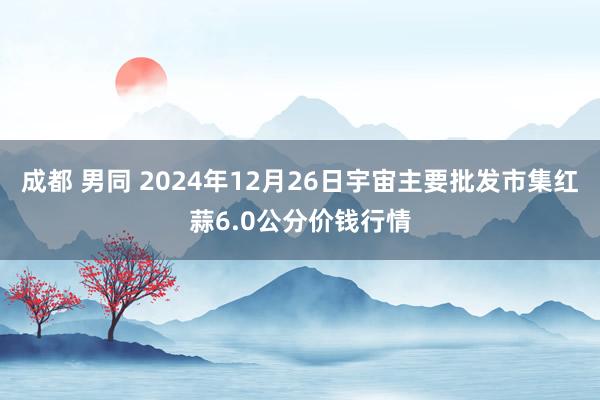 成都 男同 2024年12月26日宇宙主要批发市集红蒜6.0公分价钱行情